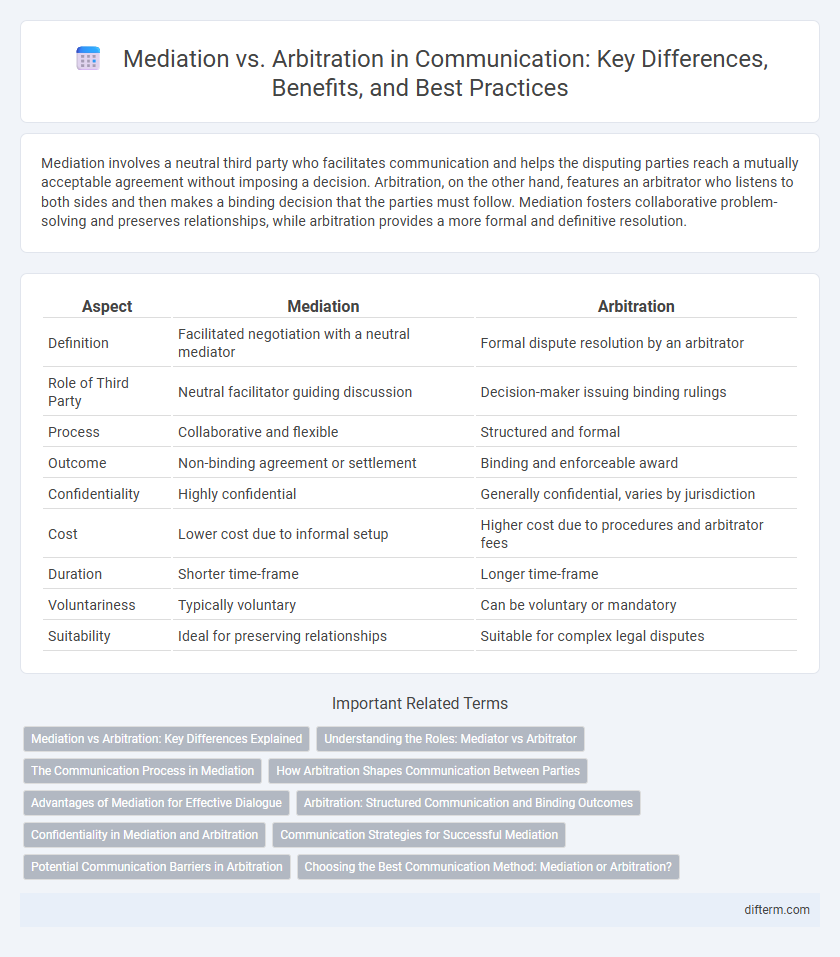 Mediation vs. Arbitration in Communication: Key Differences, Benefits, and Best Practices

Mediation involves a neutral third party who facilitates communication and helps the disputing parties reach a mutually acceptable agreement without imposing a decision. Arbitration, on the other hand, features an arbitrator who listens to both sides and then makes a binding decision that the parties must follow. Mediation fosters collaborative problem-solving and preserves relationships, while arbitration provides a more formal and definitive resolution.

| Aspect | Mediation | Arbitration |
|---|---|---|
| Definition | Facilitated negotiation with a neutral mediator | Formal dispute resolution by an arbitrator |
| Role of Third Party | Neutral facilitator guiding discussion | Decision-maker issuing binding rulings |
| Process | Collaborative and flexible | Structured and formal |
| Outcome | Non-binding agreement or settlement | Binding and enforceable award |
| Confidentiality | Highly confidential | Generally confidential, varies by jurisdiction |
| Cost | Lower cost due to informal setup | Higher cost due to procedures and arbitrator fees |
| Duration | Shorter time-frame | Longer time-frame |
| Voluntariness | Typically voluntary | Can be voluntary or mandatory |
| Suitability | Ideal for preserving relationships | Suitable for complex legal disputes |

Important Related Terms

Mediation vs Arbitration: Key Differences Explained
Understanding the Roles: Mediator vs Arbitrator
The Communication Process in Mediation
How Arbitration Shapes Communication Between Parties
Advantages of Mediation for Effective Dialogue
Arbitration: Structured Communication and Binding Outcomes
Confidentiality in Mediation and Arbitration
Communication Strategies for Successful Mediation
Potential Communication Barriers in Arbitration
Choosing the Best Communication Method: Mediation or Arbitration?

difterm.com